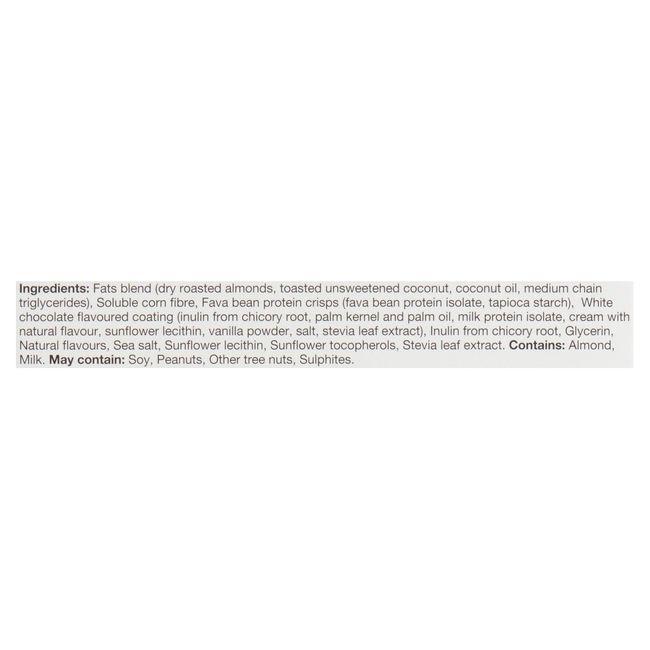 Ingredients: Fats blend (dry roasted almonds, toasted unsweetened coconut, coconut oil, medium chain triglycerides), Soluble corn fibre, Fava bean protein crisps (fava bean protein isolate, tapioca starch), White chocolate flavoured coating (inulin from chicory root, palm kernel and palm oil, milk protein isolate, cream with natural flavour, sunflower lecithin, vanilla powder, salt, stevia leaf extract), Inulin from chicory root, Glycerin, Natural flavours, Sea salt, Sunflower lecithin, Sunflower tocopherols, Stevia leaf extract. Contains: Almond, Milk. May contain: Soy, Peanuts, Other tree nuts, Sulphites.